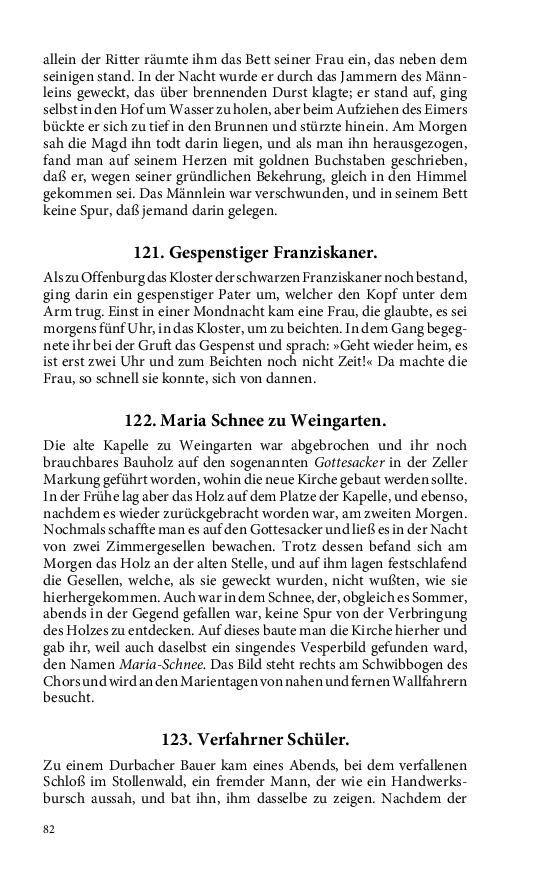 allein der Ritter räumte ihm das Bett seiner Frau ein, das neben dem seinigen stand. In der Nacht wurde er durch das Jammern des Männleins geweckt, das über brennenden Durst klagte; er stand auf, ging selbst in den Hof um Wasser zu holen, aber beim Aufziehen des Eimers bückte er sich zu tief in den Brunnen und stürzte hinein. Am Morgen sah die Magd ihn todt darin liegen, und als man ihn herausgezogen, fand man auf seinem Herzen mit goldnen Buchstaben geschrieben, daß er, wegen seiner gründlichen Bekehrung, gleich in den Himmel gekommen sei. Das Männlein war verschwunden, und in seinem Bett keine Spur, daß jemand darin gelegen.

121. Gespenstiger Franziskaner.

Als zu Offenburg das Kloster der schwarzen Franziskaner noch bestand, ging darin ein gespenstiger Pater um, welcher den Kopf unter dem Arm trug. Einst in einer Mondnacht kam eine Frau, die glaubte, es sei morgens fünf Uhr, in das Kloster, um zu beichten. In dem Gang begegnete ihr bei der Gruft das Gespenst und sprach: »Geht wieder heim, es ist erst zwei Uhr und zum Beichten noch nicht Zeit!« Da machte die Frau, so schnell sie konnte, sich von dannen.

122. Maria Schnee zu Weingarten.

Die alte Kapelle zu Weingarten war abgebrochen und ihr noch brauchbares Bauholz auf den sogenannten Gottesacker in der Zeller Markung geführt worden, wohin die neue Kirche gebaut werden sollte. In der Frühe lag aber das Holz auf dem Platze der Kapelle, und ebenso, nachdem es wieder zurückgebracht worden war, am zweiten Morgen. Nochmals schaffte man es auf den Gottesacker und ließ es in der Nacht von zwei Zimmergesellen bewachen. Trotz dessen befand sich am Morgen das Holz an der alten Stelle, und auf ihm lagen festschlafend die Gesellen, welche, als sie geweckt wurden, nicht wußten, wie sie hierhergekommen. Auch war in dem Schnee, der, obgleich es Sommer, abends in der Gegend gefallen war, keine Spur von der Verbringung des Holzes zu entdecken. Auf dieses baute man die Kirche hierher und gab ihr, weil auch daselbst ein singendes Vesperbild gefunden ward, den Namen Maria-Schnee. Das Bild steht rechts am Schwibbogen des Chors und wird an den Marientagen von nahen und fernen Wallfahrern besucht.

123. Verfahrner Schüler.

Zu einem Durbacher Bauer kam eines Abends, bei dem verfallenen Schloß im Stollenwald, ein fremder Mann, der wie ein Handwerksbursch aussah, und bat ihn, ihm dasselbe zu zeigen. Nachdem der

82